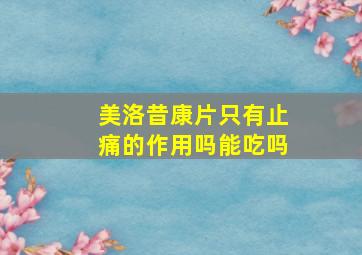 美洛昔康片只有止痛的作用吗能吃吗